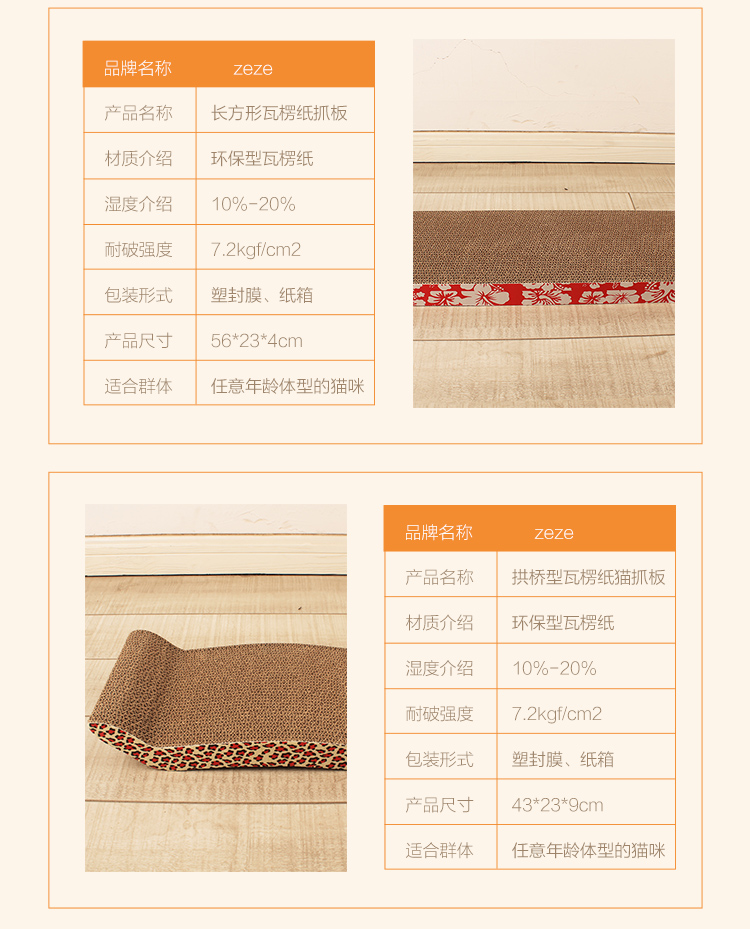 | 品牌名称 | zeze |
|---|---|
| 产品名称 | 长方形瓦楞纸抓板 |
| 材质介绍 | 环保型瓦楞纸 |
| 湿度介绍 | 10%-20% |
| 耐破强度 | 7.2kgf/cm2 |
| 包装形式 | 塑封膜、纸箱 |
| 产品尺寸 | 56*23*4cm |
| 适合群体 | 任意年龄体型的猫咪 |

| 品牌名称 | zeze |
|---|---|
| 产品名称 | 拱桥型瓦楞纸猫抓板 |
| 材质介绍 | 环保型瓦楞纸 |
| 湿度介绍 | 10%-20% |
| 耐破强度 | 7.2kgf/cm2 |
| 包装形式 | 塑封膜、纸箱 |
| 产品尺寸 | 43*23*9cm |
| 适合群体 | 任意年龄体型的猫咪 |